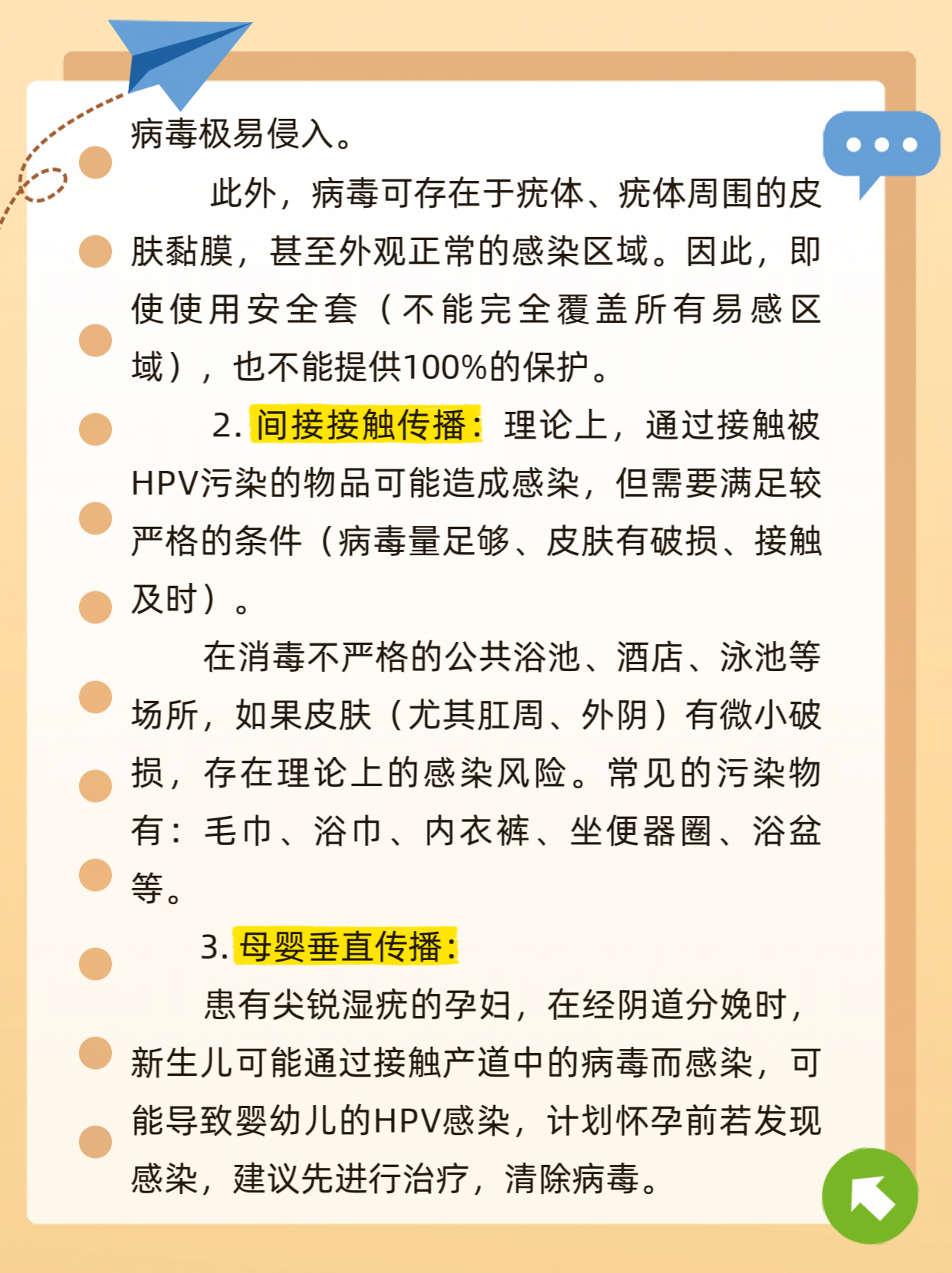 病毒极易侵入。

此外，病毒可存在于疣体、疣体周围的皮肤黏膜，甚至外观正常的感染区域。因此，即使使用安全套（不能完全覆盖所有易感区域），也不能提供100%的保护。

2.间接接触传播：理论上，通过接触被HPV污染的物品可能造成感染，但需要满足较严格的条件（病毒量足够、皮肤有破损、接触及时）。

在消毒不严格的公共浴池、酒店、泳池等场所，如果皮肤（尤其肛周、外阴）有微小破损，存在理论上的感染风险。常见的污染物有：毛巾、浴巾、内衣裤、坐便器圈、浴盆等。

3.母婴垂直传播：

患有尖锐湿疣的孕妇，在经阴道分娩时，新生儿可能通过接触产道中的病毒而感染，可能导致婴幼儿的HPV感染，计划怀孕前若发现感染，建议先进行治疗，清除病毒。